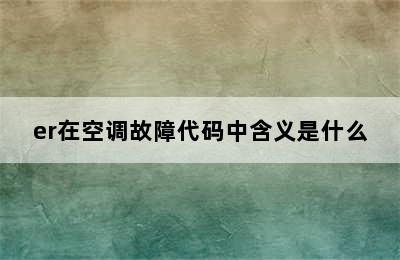 er在空调故障代码中含义是什么